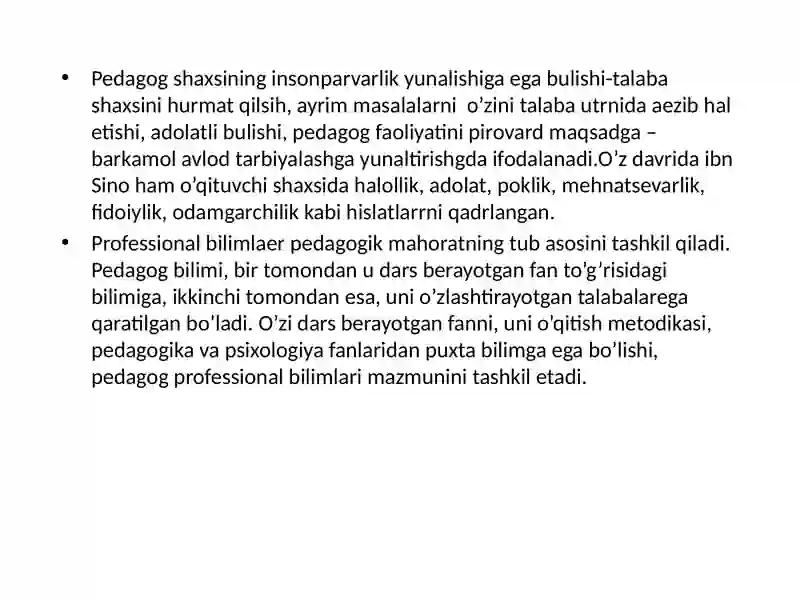 • Pedagog shaxsining insonparvarlik yunalishiga ega bulishi-talaba shaxsini hurmat qilsih, ayrim masalalarni o’zini talaba utrnida aezib hal etishi, adolatli bulishi, pedagog faoliyatini pirovard maqsadga – barkamol avlod tarbiyalashga yunaltirishgda ifodalanadi.O’z davrida ibn Sino ham o’qituvchi shaxsida halollik, adolat, poklik, mehnatsevarlik, fidoiylik, odamgarchilik kabi hislatlarrni qadrlangan.

• Professional bilimlaer pedagogik mahoratning tub asosini tashkil qiladi. Pedagog bilimi, bir tomondan u dars berayotgan fan to'g’risidagi bilimiga, ikkinchi tomondan esa, uni o’zlashtirayotgan talabalarega qaratilgan bo'ladi. O’zi dars berayotgan fanni, uni o'qitish metodikasi, pedagogika va psixologiya fanlaridan puxta bilimga ega bo’lishi, pedagog professional bilimlari mazmunini tashkil etadi.